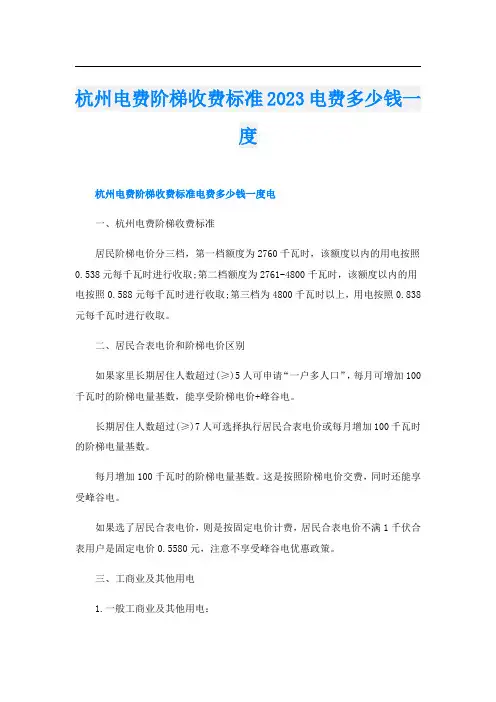 杭州电费阶梯收费标准2023电费多少钱一度

杭州电费阶梯收费标准电费多少钱一度电

一、杭州电费阶梯收费标准

居民阶梯电价分三档，第一档额度为2760千瓦时，该额度以内的用电按照0.538元每千瓦时进行收取;第二档额度为2761-4800千瓦时，该额度以内的用电按照0.588元每千瓦时进行收取;第三档为4800千瓦时以上，用电按照0.838元每千瓦时进行收取。

二、居民合表电价和阶梯电价区别

如果家里长期居住人数超过(≥)5人可申请“一户多人口”，每月可增加100千瓦时的阶梯电量基数，能享受阶梯电价+峰谷电。

长期居住人数超过(≥)7人可选择执行居民合表电价或每月增加100千瓦时的阶梯电量基数。

每月增加100千瓦时的阶梯电量基数。这是按照阶梯电价交费，同时还能享受峰谷电。

如果选了居民合表电价，则是按固定电价计费，居民合表电价不满1千伏合表用户是固定电价0.5580元，注意不享受峰谷电优惠政策。

三、工商业及其他用电

1.一般工商业及其他用电：